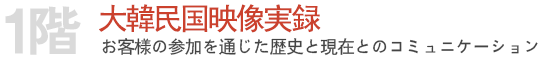 1階 大韓民国映像実録

お客様の参加を通じた歴史と現在とのコミュニケーション